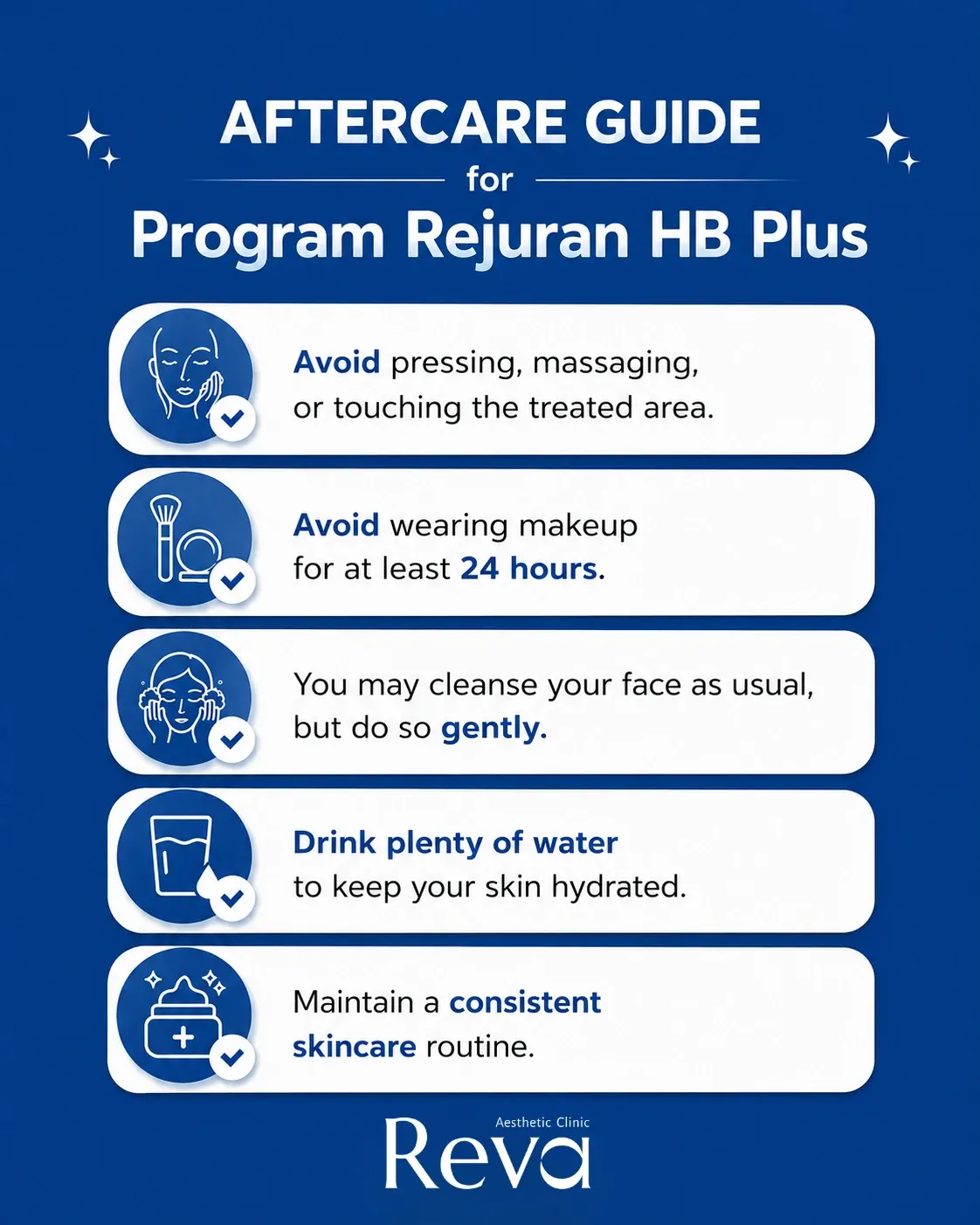 AFTERCARE GUIDE
for
Program Rejuran HB Plus

Avoid pressing, massaging, or touching the treated area.

Avoid wearing makeup for at least 24 hours.

You may cleanse your face as usual, but do so gently.

Drink plenty of water to keep your skin hydrated.

Maintain a consistent skincare routine.

Aesthetic Clinic
Reva